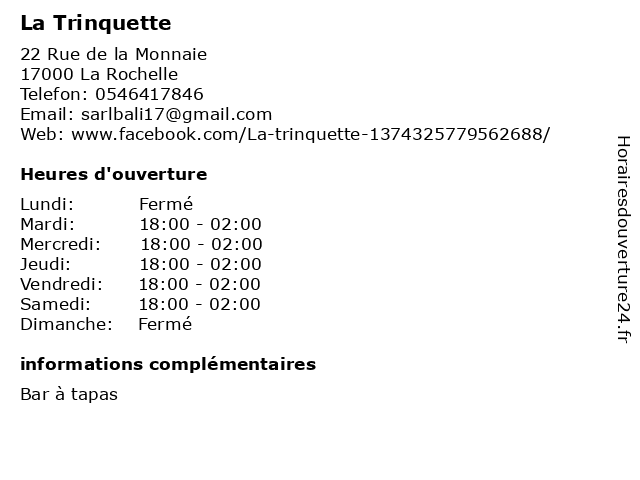 La Trinquette

22 Rue de la Monnaie
17000 La Rochelle
Telefon: 0546417846
Email: sarlbali17@gmail.com
Web: www.facebook.com/La-trinquette-1374325779562688/

Heures d'ouverture

Lundi: Fermé
Mardi: 18:00 - 02:00
Mercredi: 18:00 - 02:00
Jeudi: 18:00 - 02:00
Vendredi: 18:00 - 02:00
Samedi: 18:00 - 02:00
Dimanche: Fermé

informations complémentaires

Bar à tapas

Horairesdouverture24.fr